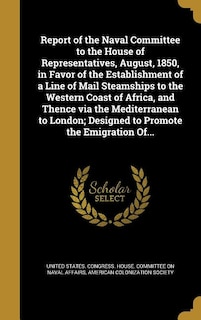 Report of the Naval Committee to the House of Representatives, August, 1850, in Favor of the Establishment of a Line of Mail Steamships to the Western Coast of Africa, and Thence via the Mediterranean to London; Designed to Promote the Emigration Of...

Scholar SELECT

UNITED STATES. CONGRESS. HOUSE. COMMITTEE ON NAVAL AFFAIRS, AMERICAN COLONIZATION SOCIETY